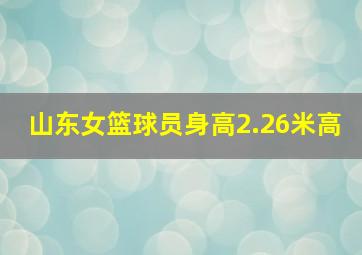 山东女篮球员身高2.26米高